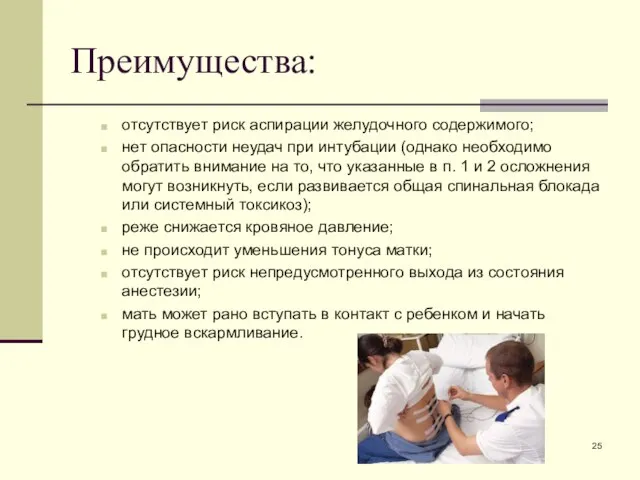 Преимущества:

- отсутствует риск аспирации желудочного содержимого;
- нет опасности неудач при интубации (однако необходимо обратить внимание на то, что указанные в п. 1 и 2 осложнения могут возникнуть, если развивается общая спинальная блокада или системный токсикоз);
- реже снижается кровяное давление;
- не происходит уменьшения тонуса матки;
- отсутствует риск непредусмотренного выхода из состояния анестезии;
- мать может рано вступать в контакт с ребенком и начать грудное вскармливание.

25